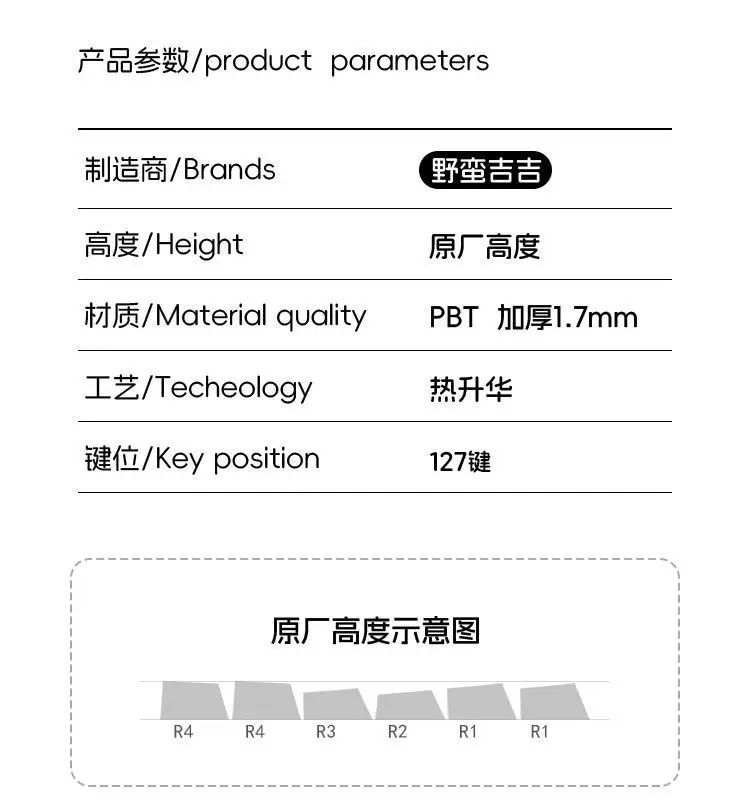 产品参数/product parameters

制造商/Brands
野蛮吉吉

高度/Height
原厂高度

材质/Material quality
PBT 加厚1.7mm

工艺/Techeology
热升华

键位/Key position
127键

原厂高度示意图

R4 R4 R3 R2 R1 R1